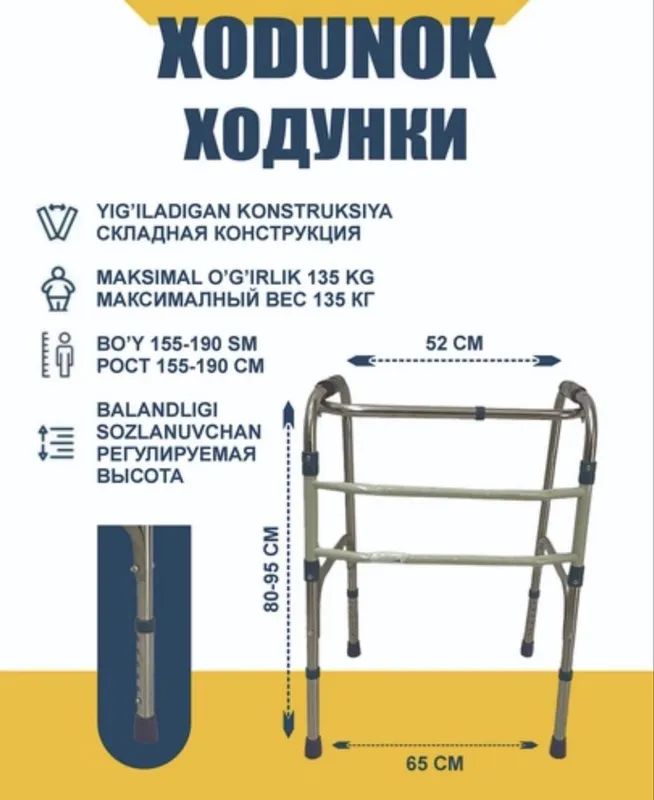 XODUNOK
ХОДУНКИ

YIG'ILADIGAN KONSTRUKSIYA
СКЛАДНАЯ КОНСТРУКЦИЯ

MAKSIMAL O'G'IRLIK 135 KG
МАКСИМАЛНЫЙ ВЕС 135 КГ

BO'Y 155-190 SM
РОСТ 155-190 СМ

BALANDLIGI
SOZLANUVCHAN
РЕГУЛИРУЕМАЯ
ВЫСОТА

52 CM

80-95 CM

65 CM